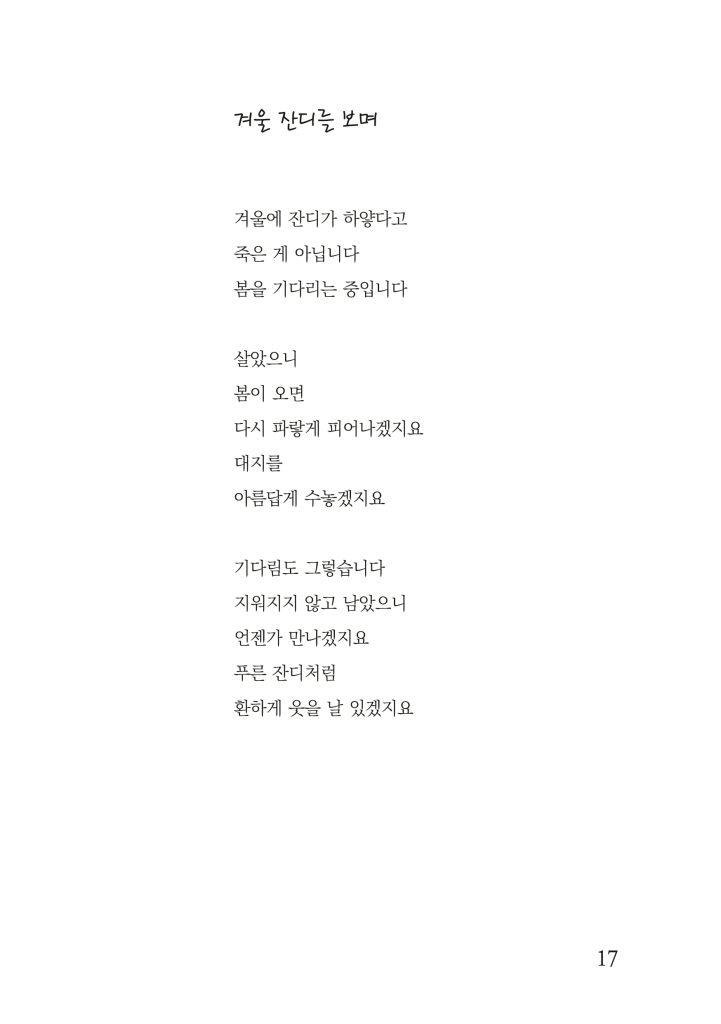 겨울 잔디를 보며

겨울에 잔디가 하얗다고
죽은 게 아닙니다
봄을 기다리는 중입니다

살았으니
봄이 오면
다시 파랗게 피어나겠지요
대지를
아름답게 수놓겠지요

기다림도 그렇습니다
지워지지 않고 남았으니
언젠가 만나겠지요
푸른 잔디처럼
환하게 웃을 날 있겠지요

17